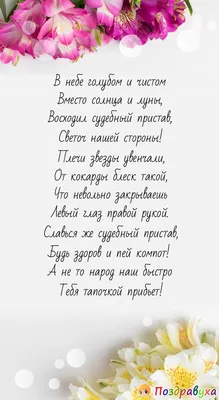 В небе голубом и чистом
Вместо солнца и луны,
Восходил судебный пристав,
Светоч нашей стороны!
Плечи звезды увенчали,
От кокарды блеск такой,
Что невольно закрываешь
Левый глаз правой рукой.
Славься же судебный пристав,
Будь здоров и пей компот!
А не то народ наш быстро
Тебя тапочкой прибьет!

Поздравуха